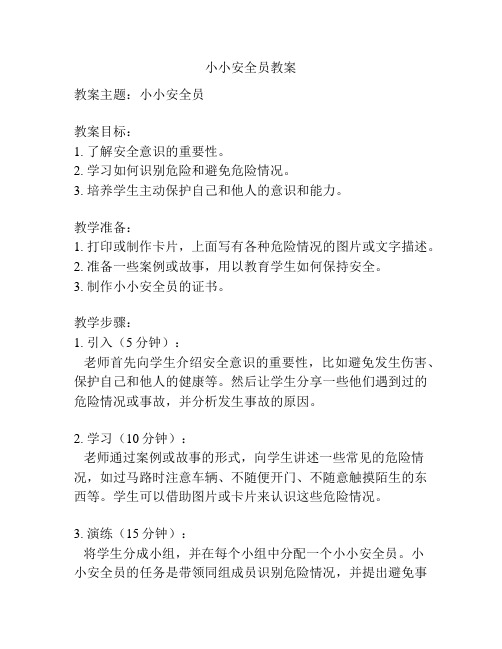 小小安全员教案

教案主题：小小安全员

教案目标：
1. 了解安全意识的重要性。
2. 学习如何识别危险和避免危险情况。
3. 培养学生主动保护自己和他人的意识和能力。

教学准备：
1. 打印或制作卡片，上面写有各种危险情况的图片或文字描述。
2. 准备一些案例或故事，用以教育学生如何保持安全。
3. 制作小小安全员的证书。

教学步骤：
1. 引入（5 分钟）：
老师首先向学生介绍安全意识的重要性，比如避免发生伤害、保护自己和他人的健康等。然后让学生分享一些他们遇到过的危险情况或事故，并分析发生事故的原因。

2. 学习（10 分钟）：
老师通过案例或故事的形式，向学生讲述一些常见的危险情况，如过马路时注意车辆、不随便开门、不随意触摸陌生的东西等。学生可以借助图片或卡片来认识这些危险情况。

3. 演练（15 分钟）：
将学生分成小组，并在每个小组中分配一个小小安全员。小小安全员的任务是带领同组成员识别危险情况，并提出避免事